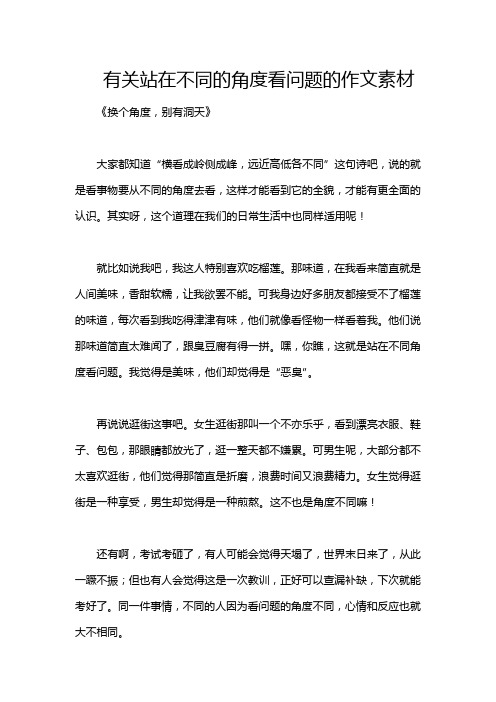 有关站在不同的角度看问题的作文素材

《换个角度，别有洞天》

大家都知道“横看成岭侧成峰，远近高低各不同”这句诗吧，说的就是看事物要从不同的角度去看，这样才能看到它的全貌，才能有更全面的认识。其实呀，这个道理在我们的日常生活中也同样适用呢！

就比如说我吧，我这人特别喜欢吃榴莲。那味道，在我看来简直就是人间美味，香甜软糯，让我欲罢不能。可我身边好多朋友都接受不了榴莲的味道，每次看到我吃得津津有味，他们就像看怪物一样看着我。他们说那味道简直太难闻了，跟臭豆腐有得一拼。嘿，你瞧，这就是站在不同角度看问题。我觉得是美味，他们却觉得是“恶臭”。

再说说逛街这事吧。女生逛街那叫一个不亦乐乎，看到漂亮衣服、鞋子、包包，那眼睛都放光了，逛一整天都不嫌累。可男生呢，大部分都不太喜欢逛街，他们觉得那简直是折磨，浪费时间又浪费精力。女生觉得逛街是一种享受，男生却觉得是一种煎熬。这不也是角度不同嘛！

还有啊，考试考砸了，有人可能会觉得天塌了，世界末日来了，从此一蹶不振；但也有人会觉得这是一次教训，正好可以查漏补缺，下次就能考好了。同一件事情，不同的人因为看问题的角度不同，心情和反应也就大不相同。